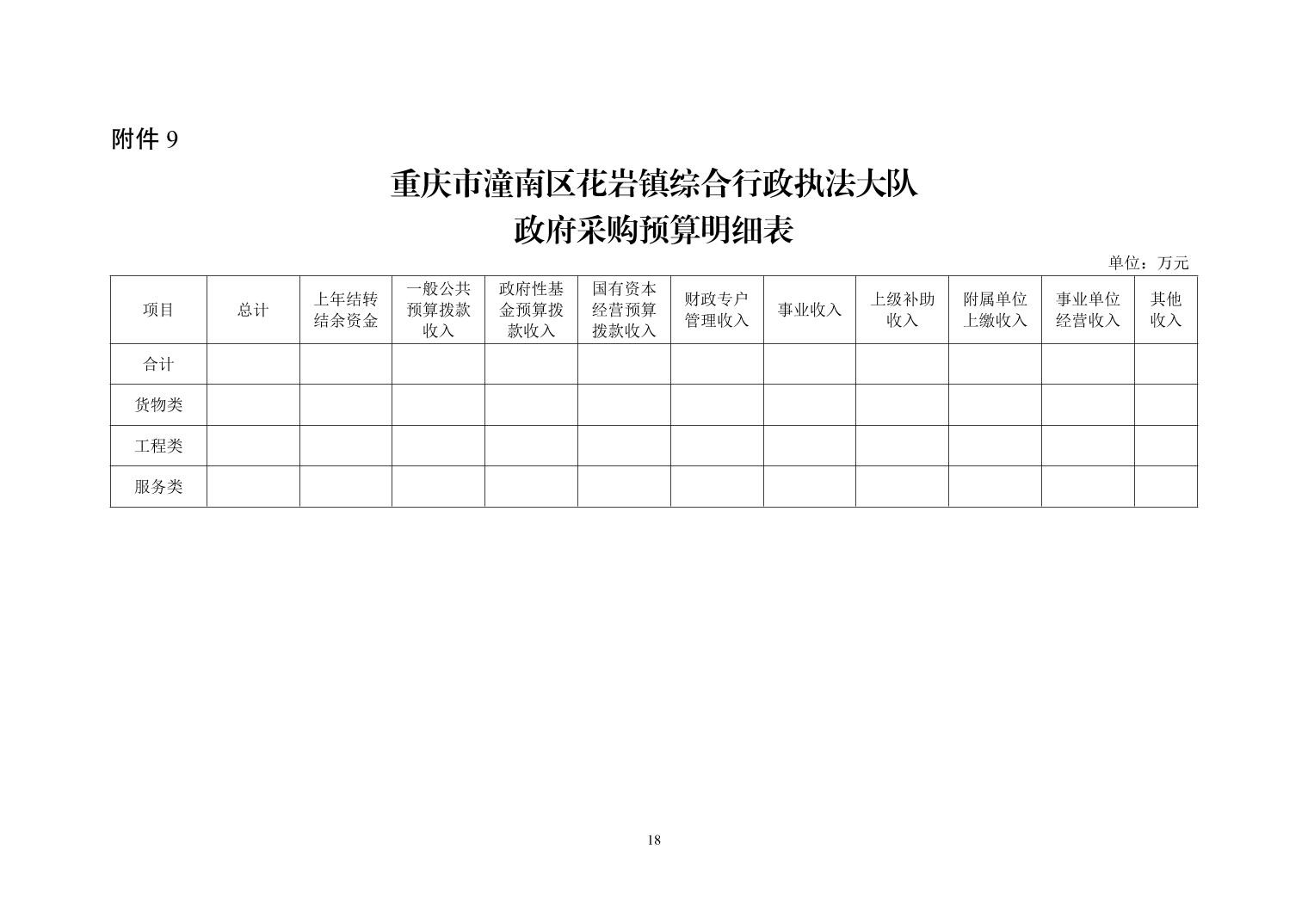 附件 9

重庆市潼南区花岩镇综合行政执法大队
政府采购预算明细表

单位：万元

| 项目 | 总计 | 上年结转结余资金 | 一般公共预算拨款收入 | 政府性基金预算拨款收入 | 国有资本经营预算拨款收入 | 财政专户管理收入 | 事业收入 | 上级补助收入 | 附属单位上缴收入 | 事业单位经营收入 | 其他收入 |
|---|---|---|---|---|---|---|---|---|---|---|---|
| 合计 | | | | | | | | | | | |
| 货物类 | | | | | | | | | | | |
| 工程类 | | | | | | | | | | | |
| 服务类 | | | | | | | | | | | |

18